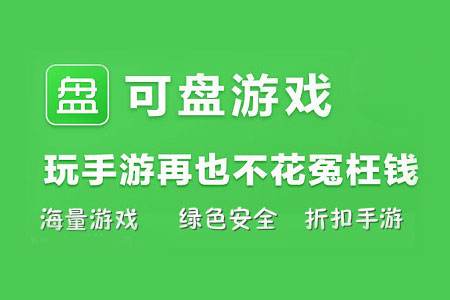 盘 可盘游戏

玩手游再也不花冤枉钱

海量游戏 绿色安全 折扣手游